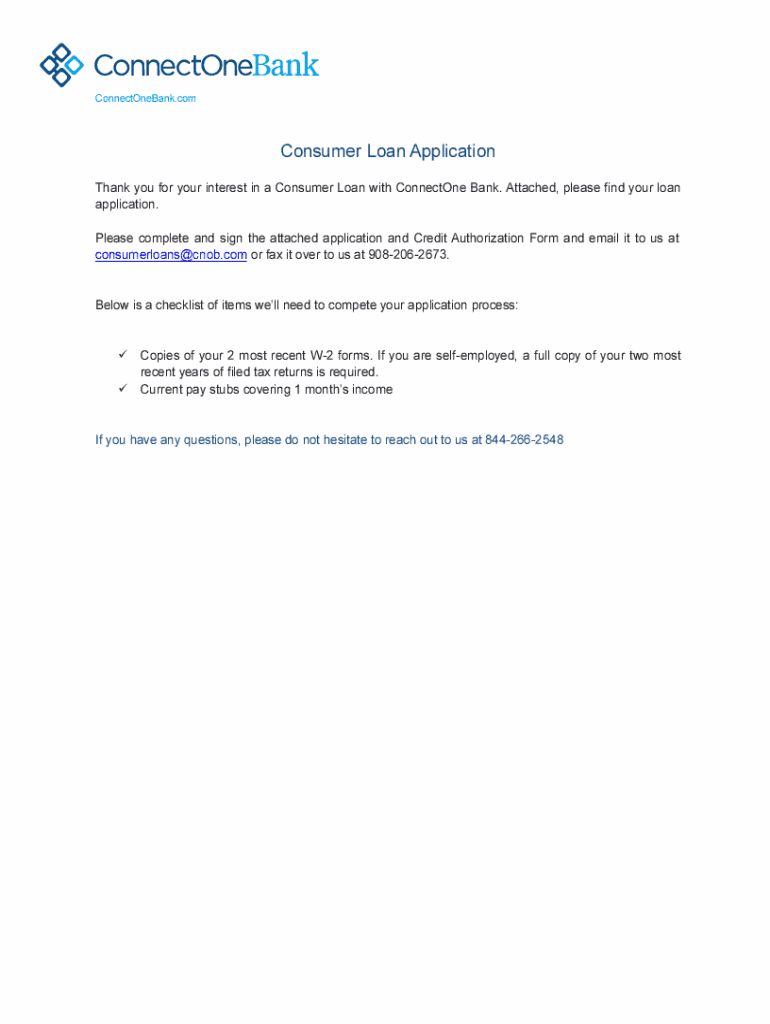 ConnectOneBank

ConnectOneBank.com

Consumer Loan Application

Thank you for your interest in a Consumer Loan with ConnectOne Bank. Attached, please find your loan application.

Please complete and sign the attached application and Credit Authorization Form and email it to us at consumerloans@cnob.com or fax it over to us at 908-206-2673.

Below is a checklist of items we'll need to compete your application process:

✓ Copies of your 2 most recent W-2 forms. If you are self-employed, a full copy of your two most recent years of filed tax returns is required.
✓ Current pay stubs covering 1 month's income

If you have any questions, please do not hesitate to reach out to us at 844-266-2548